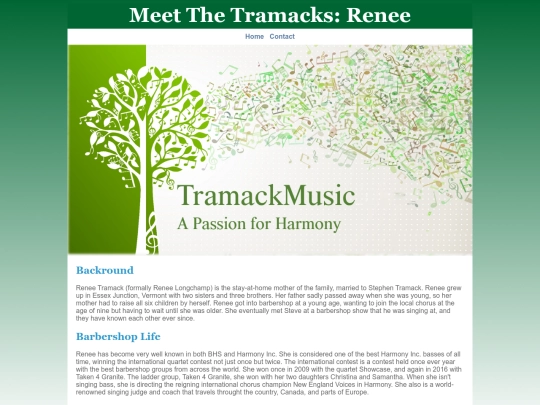 Meet The Tramacks: Renee

Home Contact

TramackMusic
A Passion for Harmony

Backround

Renee Tramack (formally Renee Longchamp) is the stay-at-home mother of the family, married to Stephen Tramack. Renee grew up in Essex Junction, Vermont with two sisters and three brothers. Her father sadly passed away when she was young, so her mother had to raise all six children by herself. Renee got into barbershop at a young age, wanting to join the local chorus at the age of nine but having to wait until she was older. She eventually met Steve at a barbershop show that he was singing at, and they have known each other ever since.

Barbershop Life

Renee has become very well known in both BHS and Harmony Inc. She is considered one of the best Harmony Inc. basses of all time, winning the international quartet contest not just once but twice. The international contest is a contest held once ever year with the best barbershop groups from across the world. She won once in 2009 with the quartet Showcase, and again in 2016 with Taken 4 Granite. The ladder group, Taken 4 Granite, she won with her two daughters Christina and Samantha. When she isn't singing bass, she is directing the reigning international chorus champion New England Voices in Harmony. She also is a world-renowned singing judge and coach that travels throught the country, Canada, and parts of Europe.